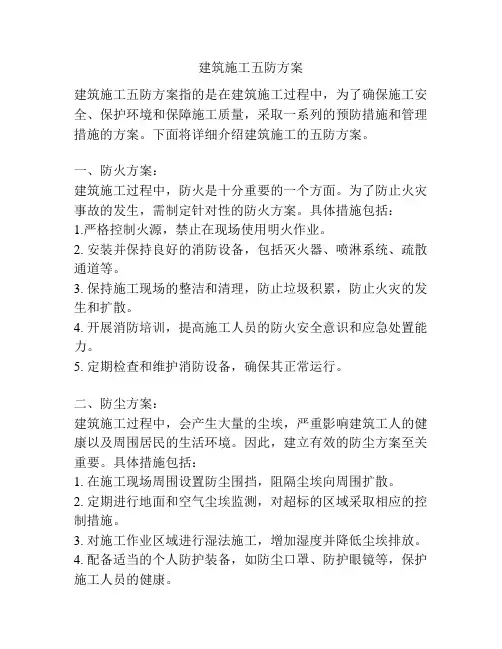 建筑施工五防方案

建筑施工五防方案指的是在建筑施工过程中，为了确保施工安全、保护环境和保障施工质量，采取一系列的预防措施和管理措施的方案。下面将详细介绍建筑施工的五防方案。

一、防火方案：
建筑施工过程中，防火是十分重要的一个方面。为了防止火灾事故的发生，需制定针对性的防火方案。具体措施包括：
1.严格控制火源，禁止在现场使用明火作业。
2. 安装并保持良好的消防设备，包括灭火器、喷淋系统、疏散通道等。
3. 保持施工现场的整洁和清理，防止垃圾积累，防止火灾的发生和扩散。
4. 开展消防培训，提高施工人员的防火安全意识和应急处置能力。
5. 定期检查和维护消防设备，确保其正常运行。

二、防尘方案：
建筑施工过程中，会产生大量的尘埃，严重影响建筑工人的健康以及周围居民的生活环境。因此，建立有效的防尘方案至关重要。具体措施包括：
1. 在施工现场周围设置防尘围挡，阻隔尘埃向周围扩散。
2. 定期进行地面和空气尘埃监测，对超标的区域采取相应的控制措施。
3. 对施工作业区域进行湿法施工，增加湿度并降低尘埃排放。
4. 配备适当的个人防护装备，如防尘口罩、防护眼镜等，保护施工人员的健康。